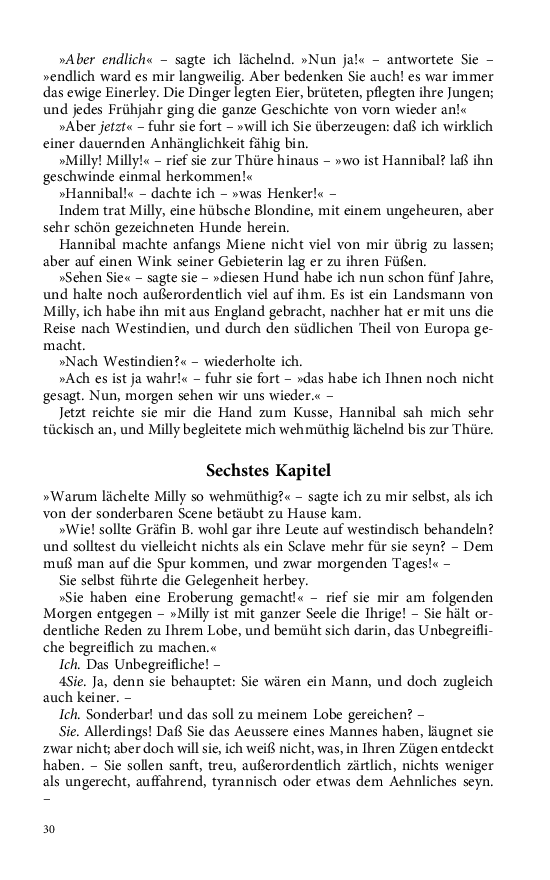 »Aber endlich« – sagte ich lächelnd. »Nun ja!« – antwortete Sie – »endlich ward es mir langweilig. Aber bedenken Sie auch! es war immer das ewige Einerley. Die Dinger legten Eier, brüteten, pflegten ihre Jungen; und jedes Frühjahr ging die ganze Geschichte von vorn wieder an!«

»Aber jetzt« – fuhr sie fort – »will ich Sie überzeugen: daß ich wirklich einer dauernden Anhänglichkeit fähig bin.

»Milly! Milly!« – rief sie zur Thüre hinaus – »wo ist Hannibal? laß ihn geschwinde einmal herkommen!«

»Hannibal!« – dachte ich – »was Henker!« –

Indem trat Milly, eine hübsche Blondine, mit einem ungeheuren, aber sehr schön gezeichneten Hunde herein.

Hannibal machte anfangs Miene nicht viel von mir übrig zu lassen; aber auf einen Wink seiner Gebieterin lag er zu ihren Füßen.

»Sehen Sie« – sagte sie – »diesen Hund habe ich nun schon fünf Jahre, und halte noch außerordentlich viel auf ihm. Es ist ein Landsmann von Milly, ich habe ihn mit aus England gebracht, nachher hat er mit uns die Reise nach Westindien, und durch den südlichen Theil von Europa gemacht.

»Nach Westindien?« – wiederholte ich.

»Ach es ist ja wahr!« – fuhr sie fort – »das habe ich Ihnen noch nicht gesagt. Nun, morgen sehen wir uns wieder.« –

Jetzt reichte sie mir die Hand zum Kusse, Hannibal sah mich sehr tückisch an, und Milly begleitete mich wehmüthig lächelnd bis zur Thüre.

Sechstes Kapitel

»Warum lächelte Milly so wehmüthig?« – sagte ich zu mir selbst, als ich von der sonderbaren Scene betäubt zu Hause kam.

»Wie! sollte Gräfin B. wohl gar ihre Leute auf westindisch behandeln? und solltest du vielleicht nichts als ein Sclave mehr für sie seyn? – Dem muß man auf die Spur kommen, und zwar morgenden Tages!« –

Sie selbst führte die Gelegenheit herbey.

»Sie haben eine Eroberung gemacht!« – rief sie mir am folgenden Morgen entgegen – »Milly ist mit ganzer Seele die Ihrige! – Sie hält ordentliche Reden zu Ihrem Lobe, und bemüht sich darin, das Unbegreifliche begreiflich zu machen.«

Ich. Das Unbegreifliche! –

4Sie. Ja, denn sie behauptet: Sie wären ein Mann, und doch zugleich auch keiner. –

Ich. Sonderbar! und das soll zu meinem Lobe gereichen? –

Sie. Allerdings! Daß Sie das Aeussere eines Mannes haben, läugnet sie zwar nicht; aber doch will sie, ich weiß nicht, was, in Ihren Zügen entdeckt haben. – Sie sollen sanft, treu, außerordentlich zärtlich, nichts weniger als ungerecht, auffahrend, tyrannisch oder etwas dem Aehnliches seyn. –

30